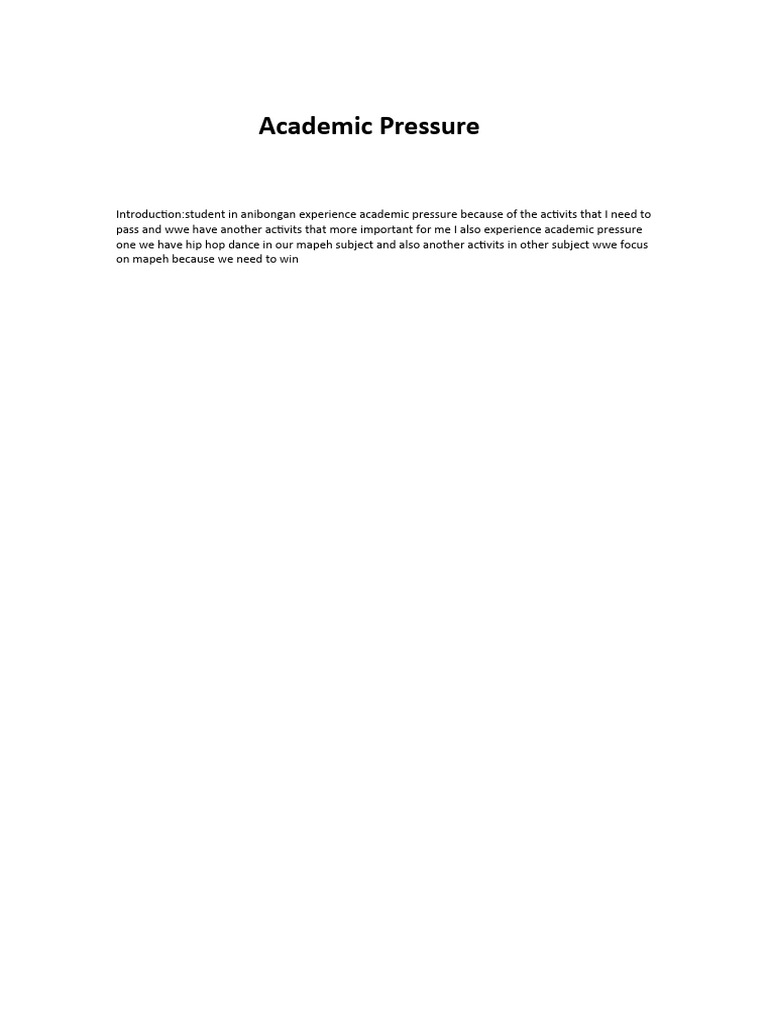 Academic Pressure

Introduction:student in anibongan experience academic pressure because of the activits that I need to pass and wwe have another activits that more important for me I also experience academic pressure one we have hip hop dance in our mapeh subject and also another activits in other subject wwe focus on mapeh because we need to win